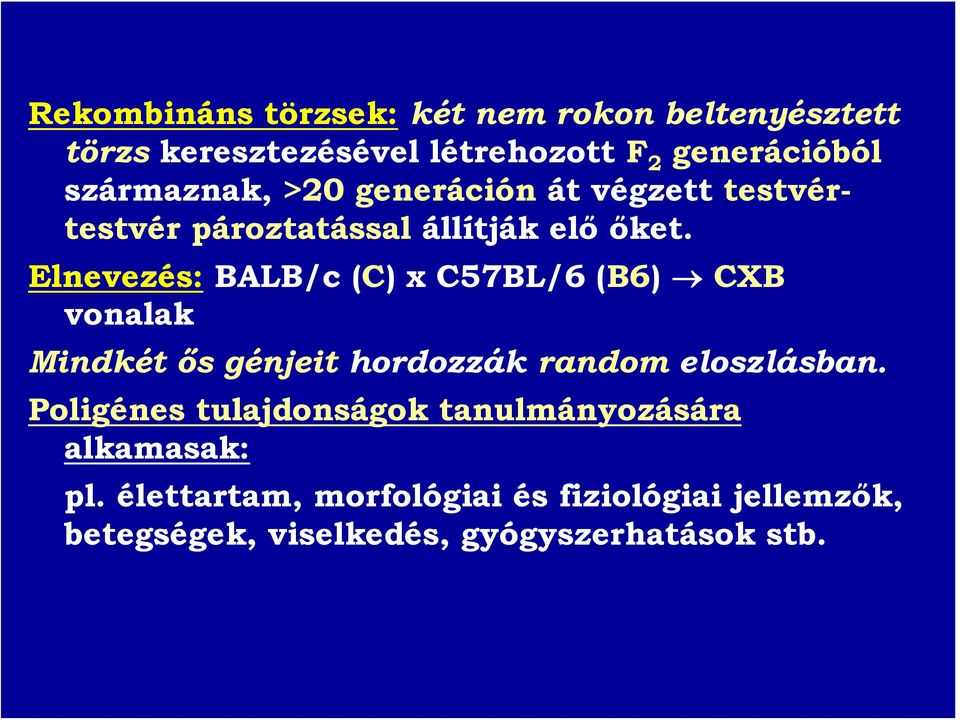 Rekombináns törzsek: két nem rokon beltenyésztett törzs keresztezésével létrehozott $F_2$ generációból származnak, >20 generáción át végzett testvér-testvér pároztatással állítják elő őket.

Elnevezés: BALB/c (C) x C57BL/6 (B6) $\rightarrow$ CXB vonalak

Mindkét ős génjeit hordozzák random eloszlásban.

Poligénes tulajdonságok tanulmányozására alkamasak:

pl. élettartam, morfológiai és fiziológiai jellemzők, betegségek, viselkedés, gyógyszerhatások stb.